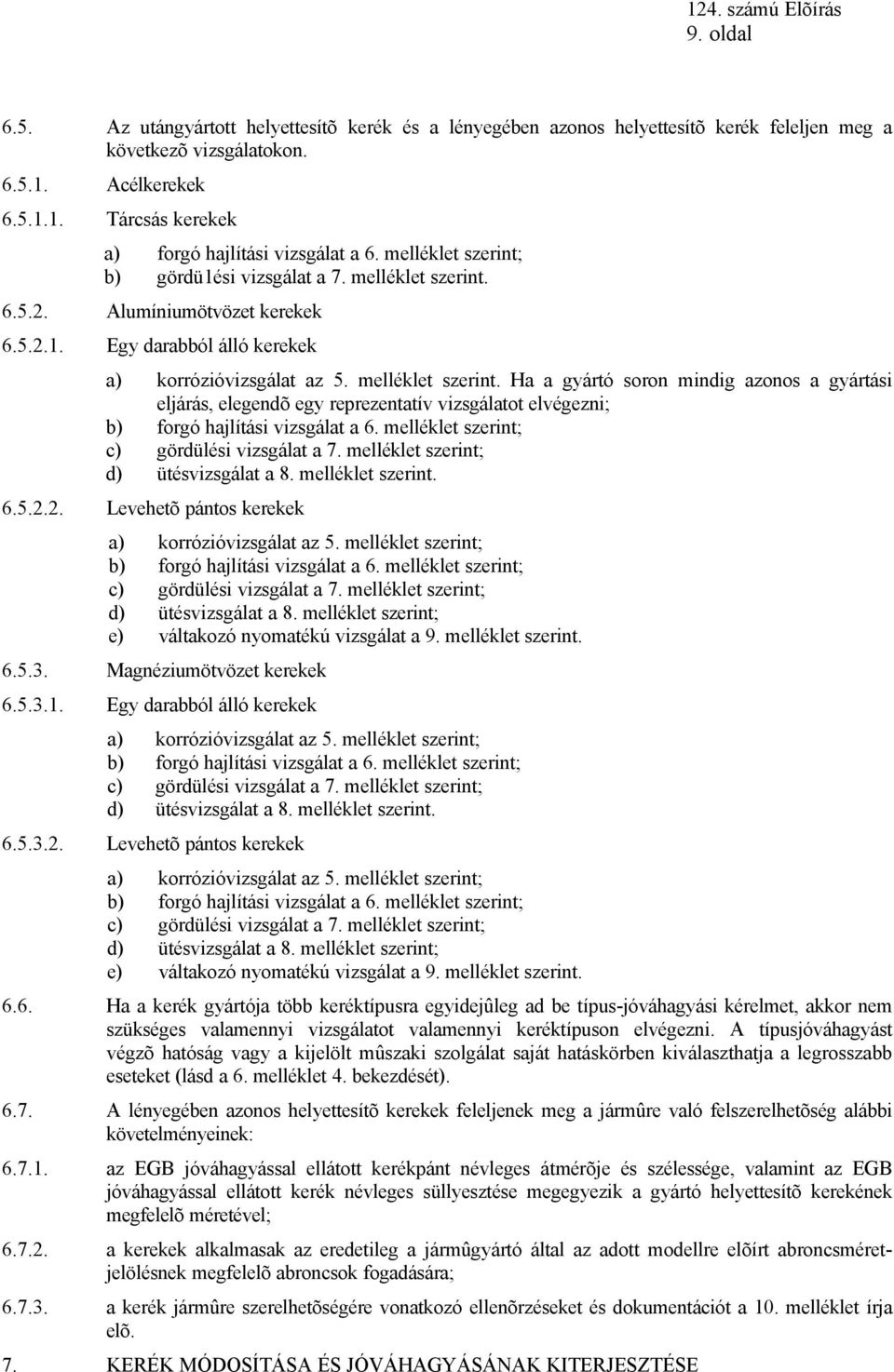 124. számú Elõírás
9. oldal

6.5. Az utángyártott helyettesítõ kerék és a lényegében azonos helyettesítõ kerék feleljen meg a következõ vizsgálatokon.

6.5.1. Acélkerekek

6.5.1.1. Tárcsás kerekek

a) forgó hajlítási vizsgálat a 6. melléklet szerint;
b) gördü1ési vizsgálat a 7. melléklet szerint.

6.5.2. Alumíniumötvözet kerekek

6.5.2.1. Egy darabból álló kerekek

a) korrózióvizsgálat az 5. melléklet szerint. Ha a gyártó soron mindig azonos a gyártási eljárás, elegendõ egy reprezentatív vizsgálatot elvégezni;
b) forgó hajlítási vizsgálat a 6. melléklet szerint;
c) gördülési vizsgálat a 7. melléklet szerint;
d) ütésvizsgálat a 8. melléklet szerint.

6.5.2.2. Levehetõ pántos kerekek

a) korrózióvizsgálat az 5. melléklet szerint;
b) forgó hajlítási vizsgálat a 6. melléklet szerint;
c) gördülési vizsgálat a 7. melléklet szerint;
d) ütésvizsgálat a 8. melléklet szerint;
e) váltakozó nyomatékú vizsgálat a 9. melléklet szerint.

6.5.3. Magnéziumötvözet kerekek

6.5.3.1. Egy darabból álló kerekek

a) korrózióvizsgálat az 5. melléklet szerint;
b) forgó hajlítási vizsgálat a 6. melléklet szerint;
c) gördülési vizsgálat a 7. melléklet szerint;
d) ütésvizsgálat a 8. melléklet szerint.

6.5.3.2. Levehetõ pántos kerekek

a) korrózióvizsgálat az 5. melléklet szerint;
b) forgó hajlítási vizsgálat a 6. melléklet szerint;
c) gördülési vizsgálat a 7. melléklet szerint;
d) ütésvizsgálat a 8. melléklet szerint;
e) váltakozó nyomatékú vizsgálat a 9. melléklet szerint.

6.6. Ha a kerék gyártója több keréktípusra egyidejûleg ad be típus-jóváhagyási kérelmet, akkor nem szükséges valamennyi vizsgálatot valamennyi keréktípuson elvégezni. A típusjóváhagyást végzõ hatóság vagy a kijelölt mûszaki szolgálat saját hatáskörben kiválaszthatja a legrosszabb eseteket (lásd a 6. melléklet 4. bekezdését).

6.7. A lényegében azonos helyettesítõ kerekek feleljenek meg a jármûre való felszerelhetõség alábbi követelményeinek:

6.7.1. az EGB jóváhagyással ellátott kerékpánt névleges átmérõje és szélessége, valamint az EGB jóváhagyással ellátott kerék névleges süllyesztése megegyezik a gyártó helyettesítõ kerekének megfelelõ méretével;

6.7.2. a kerekek alkalmasak az eredetileg a jármûgyártó által az adott modellre elõírt abroncsméret-jelölésnek megfelelõ abroncsok fogadására;

6.7.3. a kerék jármûre szerelhetõségére vonatkozó ellenõrzéseket és dokumentációt a 10. melléklet írja elõ.

7. KERÉK MÓDOSÍTÁSA ÉS JÓVÁHAGYÁSÁNAK KITERJESZTÉSE